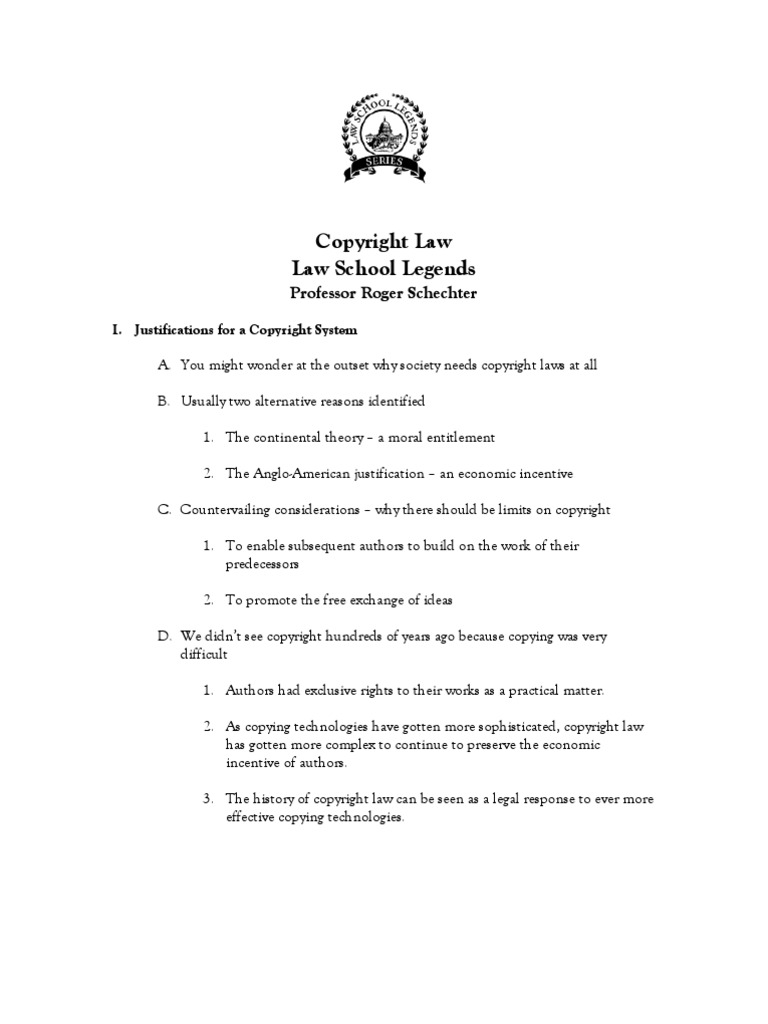 LAW SCHOOL LEGENDS
SERIES

Copyright Law
Law School Legends
Professor Roger Schechter

I. Justifications for a Copyright System

A. You might wonder at the outset why society needs copyright laws at all

B. Usually two alternative reasons identified

1. The continental theory – a moral entitlement

2. The Anglo-American justification – an economic incentive

C. Countervailing considerations – why there should be limits on copyright

1. To enable subsequent authors to build on the work of their predecessors

2. To promote the free exchange of ideas

D. We didn't see copyright hundreds of years ago because copying was very difficult

1. Authors had exclusive rights to their works as a practical matter.

2. As copying technologies have gotten more sophisticated, copyright law has gotten more complex to continue to preserve the economic incentive of authors.

3. The history of copyright law can be seen as a legal response to ever more effective copying technologies.